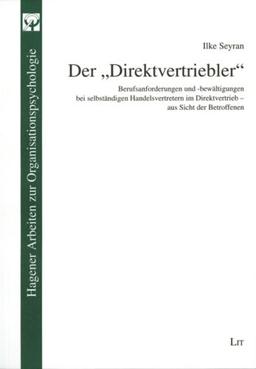 Hagener Arbeiten zur Organisationspsychologie

Ilke Seyran

Der „Direktvertriebler“

Berufsanforderungen und -bewältigungen bei selbständigen Handelsvertretern im Direktvertrieb – aus Sicht der Betroffenen

LIT